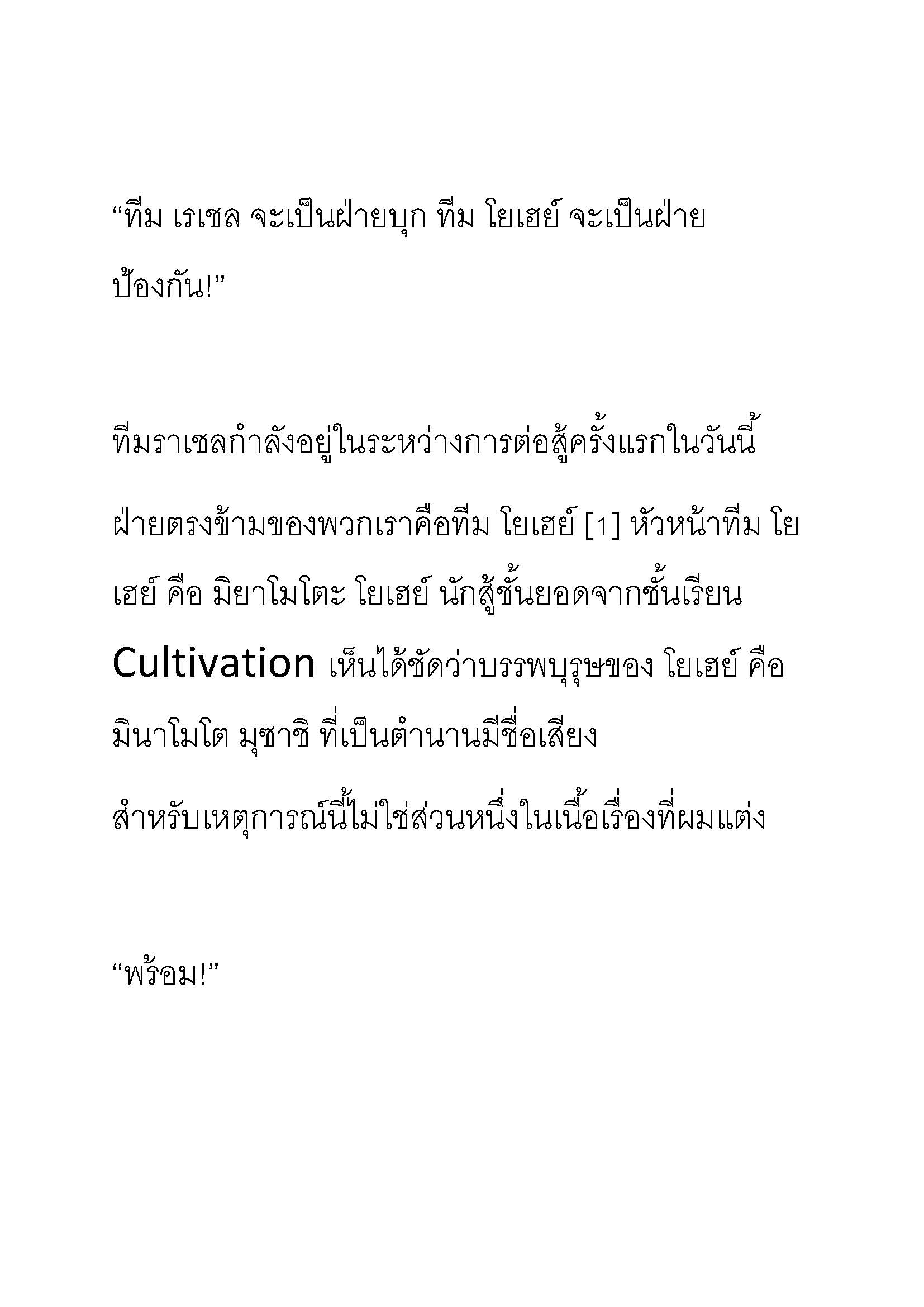 “ทีม เรเชล จะเป็นฝ่ายบุก ทีม โยเฮย์ จะเป็นฝ่ายป้องกัน!”

ทีมราเชลกำลังอยู่ในระหว่างการต่อสู้ครั้งแรกในวันนี้

ฝ่ายตรงข้ามของพวกเราคือทีม โยเฮย์ [1] หัวหน้าทีม โยเฮย์ คือ มิยาโมโตะ โยเฮย์ นักสู้ชั้นยอดจากชั้นเรียน Cultivation เห็นได้ชัดว่าบรรพบุรุษของ โยเฮย์ คือ มินาโมโต มุซาชิ ที่เป็นตำนานมีชื่อเสียง

สำหรับเหตุการณ์นี้ไม่ใช่ส่วนหนึ่งในเนื้อเรื่องที่ผมแต่ง

“พร้อม!”